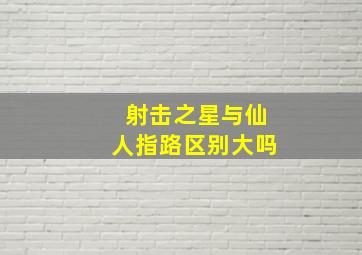 射击之星与仙人指路区别大吗